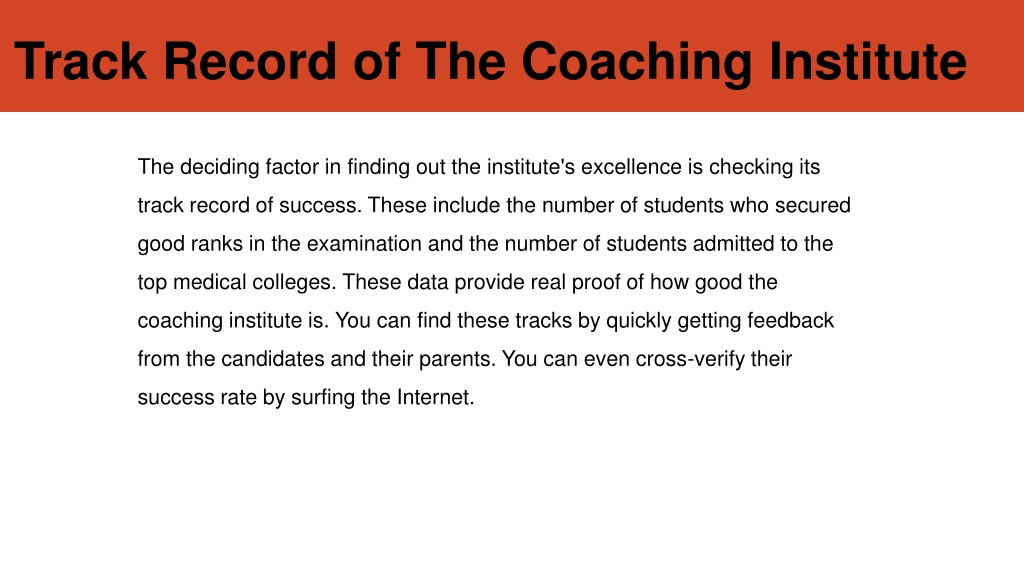 Track Record of The Coaching Institute

The deciding factor in finding out the institute's excellence is checking its track record of success. These include the number of students who secured good ranks in the examination and the number of students admitted to the top medical colleges. These data provide real proof of how good the coaching institute is. You can find these tracks by quickly getting feedback from the candidates and their parents. You can even cross-verify their success rate by surfing the Internet.